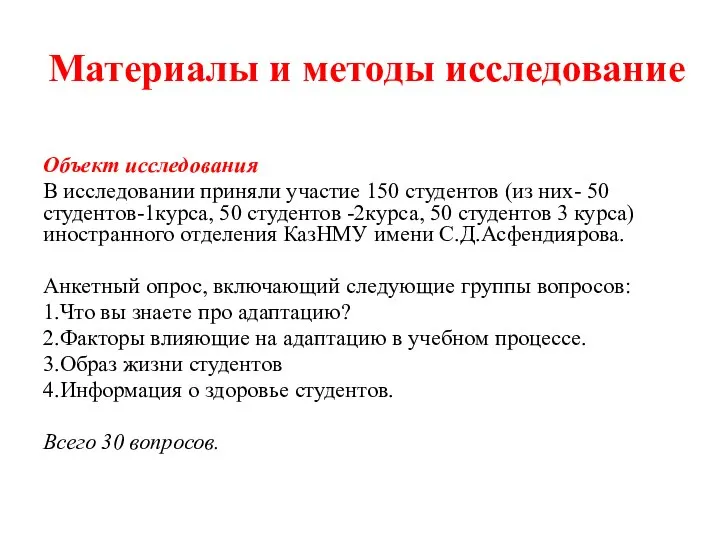 Материалы и методы исследование

Объект исследования
В исследовании приняли участие 150 студентов (из них- 50 студентов-1курса, 50 студентов -2курса, 50 студентов 3 курса) иностранного отделения КазНМУ имени С.Д.Асфендиярова.

Анкетный опрос, включающий следующие группы вопросов:
1.Что вы знаете про адаптацию?
2.Факторы влияющие на адаптацию в учебном процессе.
3.Образ жизни студентов
4.Информация о здоровье студентов.

Всего 30 вопросов.